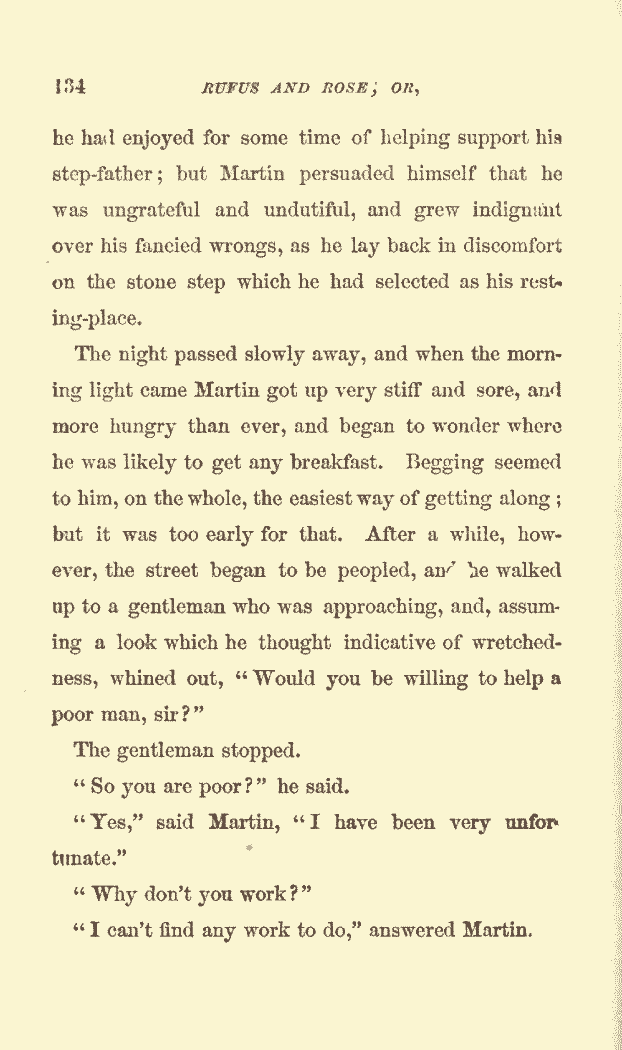 134 RUFUS AND ROSE; OR,

he had enjoyed for some time of helping support his step-father; but Martin persuaded himself that he was ungrateful and undutiful, and grew indignant over his fancied wrongs, as he lay back in discomfort on the stone step which he had selected as his resting-place.

The night passed slowly away, and when the morning light came Martin got up very stiff and sore, and more hungry than ever, and began to wonder where he was likely to get any breakfast. Begging seemed to him, on the whole, the easiest way of getting along; but it was too early for that. After a while, however, the street began to be peopled, and he walked up to a gentleman who was approaching, and, assuming a look which he thought indicative of wretchedness, whined out, "Would you be willing to help a poor man, sir?"

The gentleman stopped.

"So you are poor?" he said.

"Yes," said Martin, "I have been very unfortunate."

"Why don't you work?"

"I can't find any work to do," answered Martin.